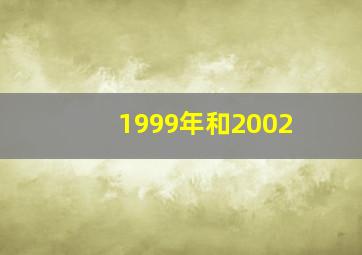 1999年和2002